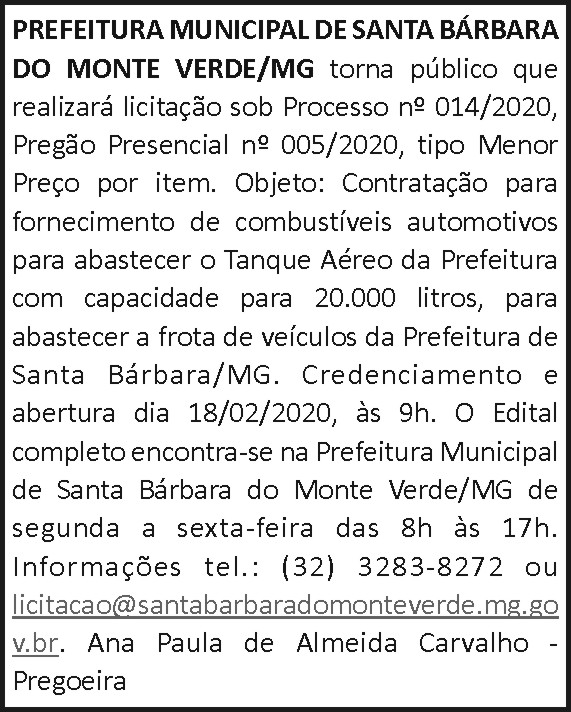 PREFEITURA MUNICIPAL DE SANTA BÁRBARA DO MONTE VERDE/MG torna público que realizará licitação sob Processo nº 014/2020, Pregão Presencial nº 005/2020, tipo Menor Preço por item. Objeto: Contratação para fornecimento de combustíveis automotivos para abastecer o Tanque Aéreo da Prefeitura com capacidade para 20.000 litros, para abastecer a frota de veículos da Prefeitura de Santa Bárbara/MG. Credenciamento e abertura dia 18/02/2020, às 9h. O Edital completo encontra-se na Prefeitura Municipal de Santa Bárbara do Monte Verde/MG de segunda a sexta-feira das 8h às 17h. Informações tel.: (32) 3283-8272 ou licitacao@santabarbaradomonteverde.mg.gov.br. Ana Paula de Almeida Carvalho - Pregoeira